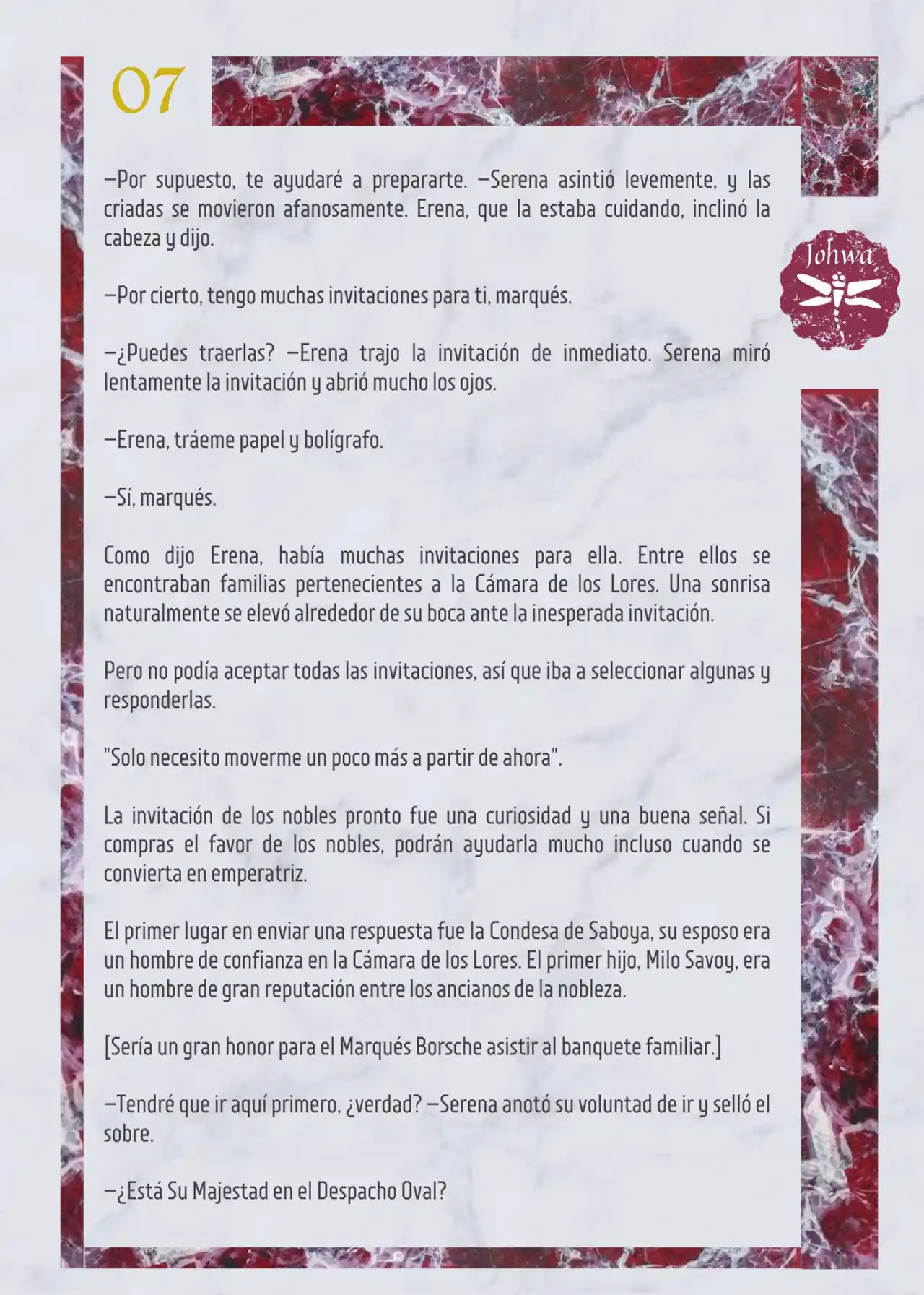 07

Johwa

—Por supuesto, te ayudaré a prepararte. —Serena asintió levemente, y las criadas se movieron afanosamente. Erena, que la estaba cuidando, inclinó la cabeza y dijo.

—Por cierto, tengo muchas invitaciones para ti, marqués.

—¿Puedes traerlas? —Erena trajo la invitación de inmediato. Serena miró lentamente la invitación y abrió mucho los ojos.

—Erena, tráeme papel y bolígrafo.

—Sí, marqués.

Como dijo Erena, había muchas invitaciones para ella. Entre ellos se encontraban familias pertenecientes a la Cámara de los Lores. Una sonrisa naturalmente se elevó alrededor de su boca ante la inesperada invitación.

Pero no podía aceptar todas las invitaciones, así que iba a seleccionar algunas y responderlas.

"Solo necesito moverme un poco más a partir de ahora".

La invitación de los nobles pronto fue una curiosidad y una buena señal. Si compras el favor de los nobles, podrán ayudarla mucho incluso cuando se convierta en emperatriz.

El primer lugar en enviar una respuesta fue la Condesa de Saboya, su esposo era un hombre de confianza en la Cámara de los Lores. El primer hijo, Milo Savoy, era un hombre de gran reputación entre los ancianos de la nobleza.

[Sería un gran honor para el Marqués Borsche asistir al banquete familiar.]

—Tendré que ir aquí primero, ¿verdad? —Serena anotó su voluntad de ir y selló el sobre.

—¿Está Su Majestad en el Despacho Oval?